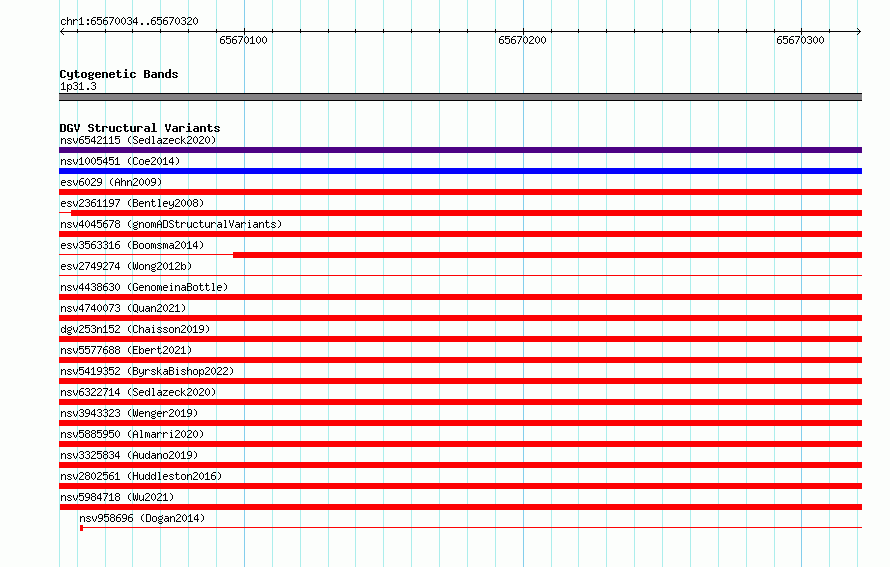 chr1:65670034..65670320

65670100
65670200
65670300

Cytogenetic Bands
1p31.3

DGV Structural Variants
nsv6542115 (Sedlazeck2020)
nsv1005451 (Coe2014)
esv6029 (Ahn2009)
esv2361197 (Bentley2008)
nsv4045678 (gnomADStructuralVariants)
esv3563316 (Boomsma2014)
esv2749274 (Wong2012b)
nsv4438630 (GenomeinaBottle)
nsv4740073 (Quan2021)
dgv253n152 (Chaisson2019)
nsv5577688 (Ebert2021)
nsv5419352 (ByrskaBishop2022)
nsv6322714 (Sedlazeck2020)
nsv3943323 (Wenger2019)
nsv5885950 (Almarri2020)
nsv3325834 (Audano2019)
nsv2802561 (Huddleston2016)
nsv5984718 (Wu2021)
nsv958696 (Dogan2014)